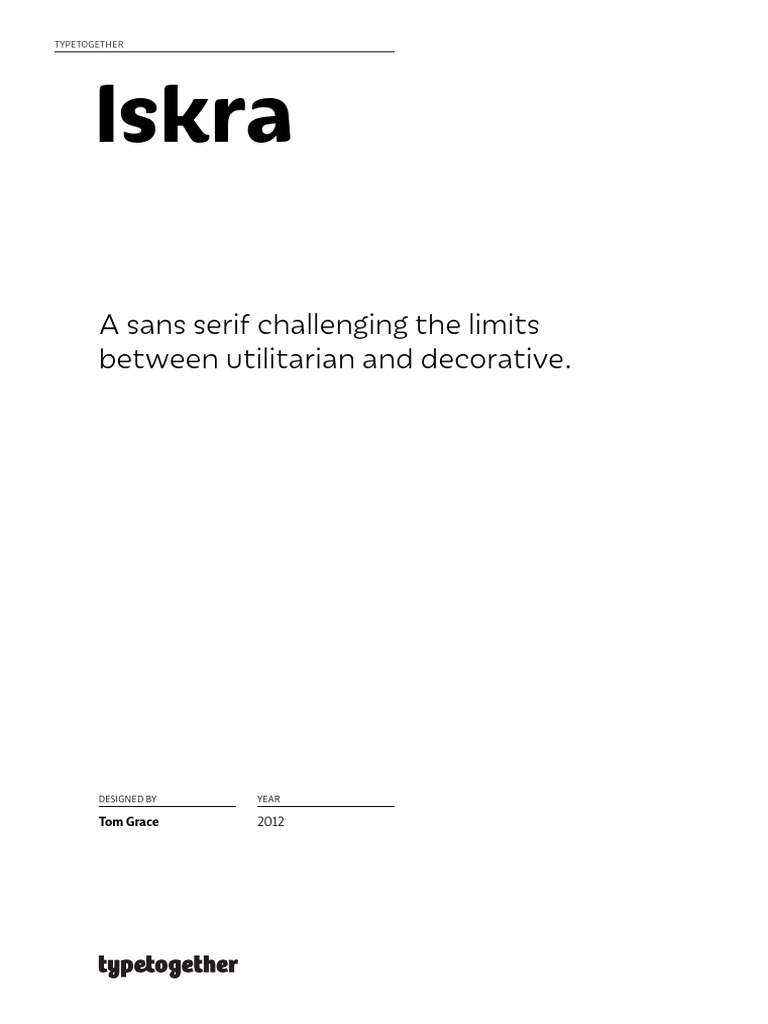 TYPETOGETHER

Iskra

A sans serif challenging the limits between utilitarian and decorative.

DESIGNED BY
Tom Grace

YEAR
2012

typetogether